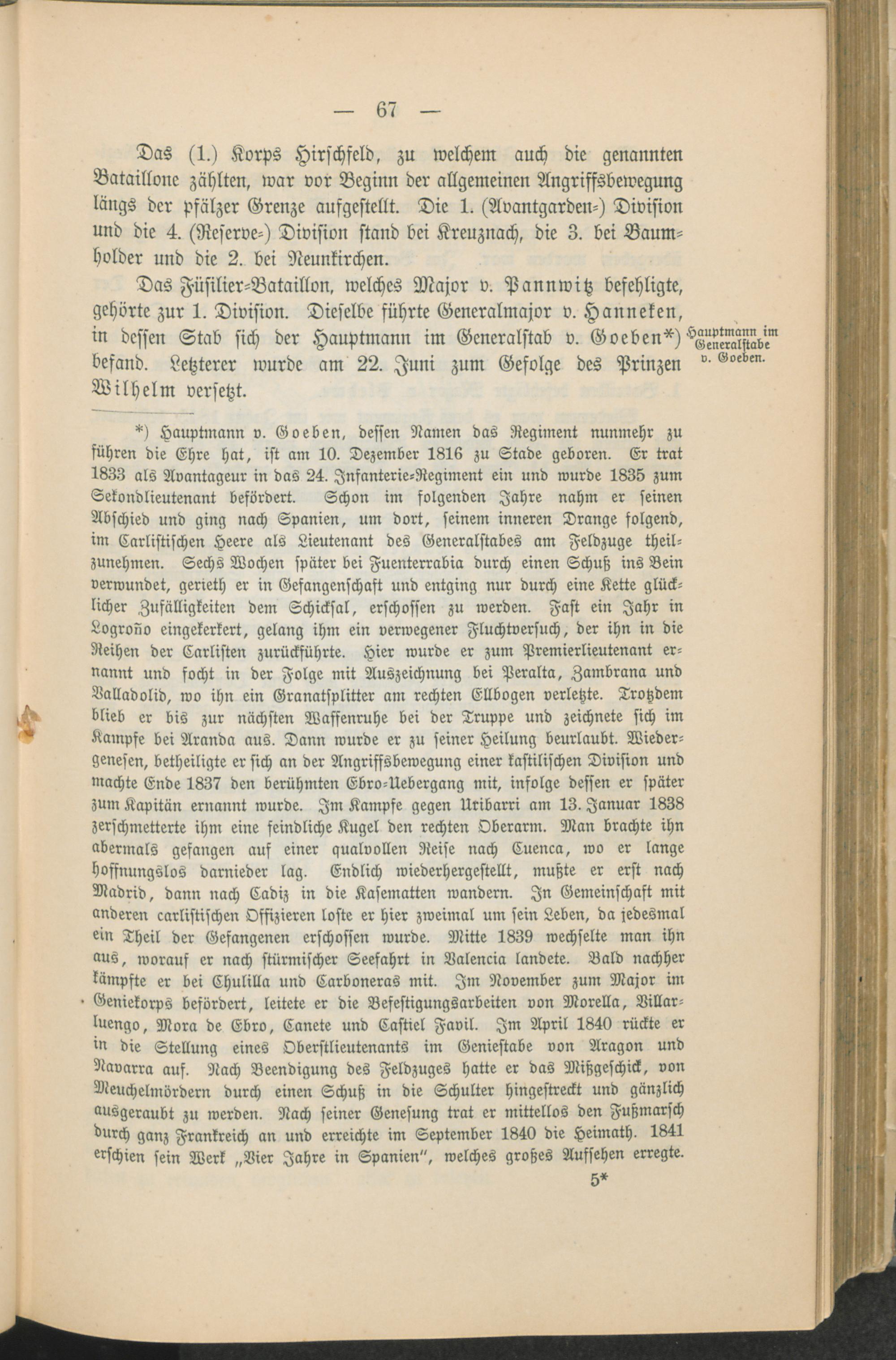 — 67 —

Das (1.) Korps Hirschfeld, zu welchem auch die genannten Bataillone zählten, war vor Beginn der allgemeinen Angriffsbewegung längs der pfälzer Grenze aufgestellt. Die 1. (Avantgarden-) Division und die 4. (Reserve-) Division stand bei Kreuznach, die 3. bei Baumholder und die 2. bei Neunkirchen.

Das Füsilier-Bataillon, welches Major v. Pannwitz befehligte, gehörte zur 1. Division. Dieselbe führte Generalmajor v. Hanneken, in dessen Stab sich der Hauptmann im Generalstab v. Goeben*) befand. Letzterer wurde am 22. Juni zum Gefolge des Prinzen Wilhelm versetzt.

Hauptmann im Generalstabe v. Goeben.

*) Hauptmann v. Goeben, dessen Namen das Regiment nunmehr zu führen die Ehre hat, ist am 10. Dezember 1816 zu Stade geboren. Er trat 1833 als Avantageur in das 24. Infanterie-Regiment ein und wurde 1835 zum Sekondlieutenant befördert. Schon im folgenden Jahre nahm er seinen Abschied und ging nach Spanien, um dort, seinem inneren Drange folgend, im Carlistischen Heere als Lieutenant des Generalstabes am Feldzuge theilzunehmen. Sechs Wochen später bei Fuenterrabia durch einen Schuß ins Bein verwundet, gerieth er in Gefangenschaft und entging nur durch eine Kette glücklicher Zufälligkeiten dem Schicksal, erschossen zu werden. Fast ein Jahr in Logroño eingekerkert, gelang ihm ein verwegener Fluchtversuch, der ihn in die Reihen der Carlisten zurückführte. Hier wurde er zum Premierlieutenant ernannt und focht in der Folge mit Auszeichnung bei Peralta, Zambrana und Valladolid, wo ihn ein Granatsplitter am rechten Ellbogen verletzte. Trotzdem blieb er bis zur nächsten Waffenruhe bei der Truppe und zeichnete sich im Kampfe bei Aranda aus. Dann wurde er zu seiner Heilung beurlaubt. Wiedergenesen, betheiligte er sich an der Angriffsbewegung einer kastilischen Division und machte Ende 1837 den berühmten Ebro-Uebergang mit, infolge dessen er später zum Kapitän ernannt wurde. Im Kampfe gegen Uribarri am 13. Januar 1838 zerschmetterte ihm eine feindliche Kugel den rechten Oberarm. Man brachte ihn abermals gefangen auf einer qualvollen Reise nach Cuenca, wo er lange hoffnungslos darnieder lag. Endlich wiederhergestellt, mußte er erst nach Madrid, dann nach Cadiz in die Kasematten wandern. In Gemeinschaft mit anderen carlistischen Offizieren loste er hier zweimal um sein Leben, da jedesmal ein Theil der Gefangenen erschossen wurde. Mitte 1839 wechselte man ihn aus, worauf er nach stürmischer Seefahrt in Valencia landete. Bald nachher kämpfte er bei Chulilla und Carboneras mit. Im November zum Major im Geniekorps befördert, leitete er die Befestigungsarbeiten von Morella, Villarluengo, Mora de Ebro, Canete und Castiel Favil. Im April 1840 rückte er in die Stellung eines Oberstlieutenants im Geniestabe von Aragon und Navarra auf. Nach Beendigung des Feldzuges hatte er das Mißgeschick, von Meuchelmördern durch einen Schuß in die Schulter hingestreckt und gänzlich ausgeraubt zu werden. Nach seiner Genesung trat er mittellos den Fußmarsch durch ganz Frankreich an und erreichte im September 1840 die Heimath. 1841 erschien sein Werk „Vier Jahre in Spanien", welches großes Aufsehen erregte.

5*